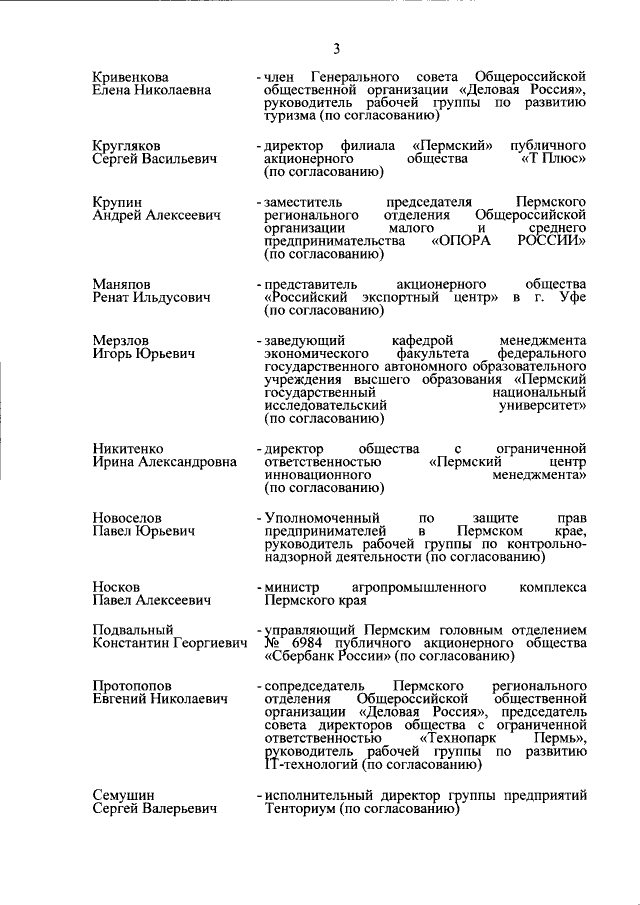 3

Кривенкова Елена Николаевна - член Генерального совета Общероссийской общественной организации «Деловая Россия», руководитель рабочей группы по развитию туризма (по согласованию)

Кругляков Сергей Васильевич - директор филиала «Пермский» публичного акционерного общества «Т Плюс» (по согласованию)

Крупин Андрей Алексеевич - заместитель председателя Пермского регионального отделения Общероссийской организации малого и среднего предпринимательства «ОПОРА РОССИИ» (по согласованию)

Маняпов Ренат Ильдусович - представитель акционерного общества «Российский экспортный центр» в г. Уфе (по согласованию)

Мерзлов Игорь Юрьевич - заведующий кафедрой менеджмента экономического факультета федерального государственного автономного образовательного учреждения высшего образования «Пермский государственный национальный исследовательский университет» (по согласованию)

Никитенко Ирина Александровна - директор общества с ограниченной ответственностью «Пермский центр инновационного менеджмента» (по согласованию)

Новоселов Павел Юрьевич - Уполномоченный по защите прав предпринимателей в Пермском крае, руководитель рабочей группы по контрольно-надзорной деятельности (по согласованию)

Носков Павел Алексеевич - министр агропромышленного комплекса Пермского края

Подвальный Константин Георгиевич - управляющий Пермским головным отделением № 6984 публичного акционерного общества «Сбербанк России» (по согласованию)

Протопопов Евгений Николаевич - сопредседатель Пермского регионального отделения Общероссийской общественной организации «Деловая Россия», председатель совета директоров общества с ограниченной ответственностью «Технопарк Пермь», руководитель рабочей группы по развитию IT-технологий (по согласованию)

Семушин Сергей Валерьевич - исполнительный директор группы предприятий Тенториум (по согласованию)